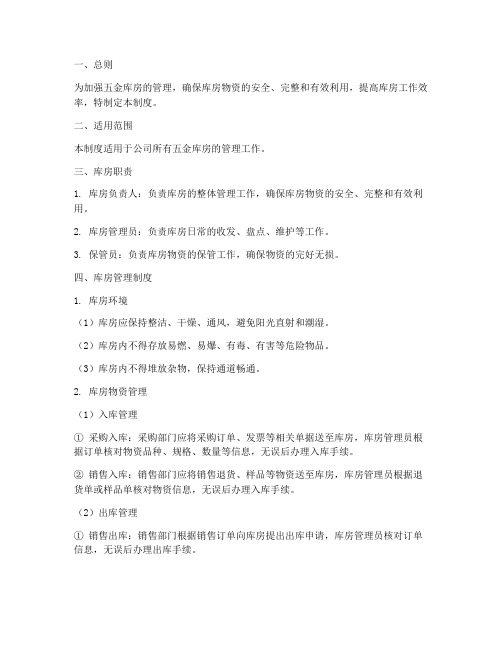 一、总则

为加强五金库房的管理，确保库房物资的安全、完整和有效利用，提高库房工作效率，特制定本制度。

二、适用范围

本制度适用于公司所有五金库房的管理工作。

三、库房职责

1. 库房负责人：负责库房的整体管理工作，确保库房物资的安全、完整和有效利用。

2. 库房管理员：负责库房日常的收发、盘点、维护等工作。

3. 保管员：负责库房物资的保管工作，确保物资的完好无损。

四、库房管理制度

1. 库房环境

（1）库房应保持整洁、干燥、通风，避免阳光直射和潮湿。

（2）库房内不得存放易燃、易爆、有毒、有害等危险物品。

（3）库房内不得堆放杂物，保持通道畅通。

2. 库房物资管理

（1）入库管理

① 采购入库：采购部门应将采购订单、发票等相关单据送至库房，库房管理员根据订单核对物资品种、规格、数量等信息，无误后办理入库手续。

② 销售入库：销售部门应将销售退货、样品等物资送至库房，库房管理员根据退货单或样品单核对物资信息，无误后办理入库手续。

（2）出库管理

① 销售出库：销售部门根据销售订单向库房提出出库申请，库房管理员核对订单信息，无误后办理出库手续。